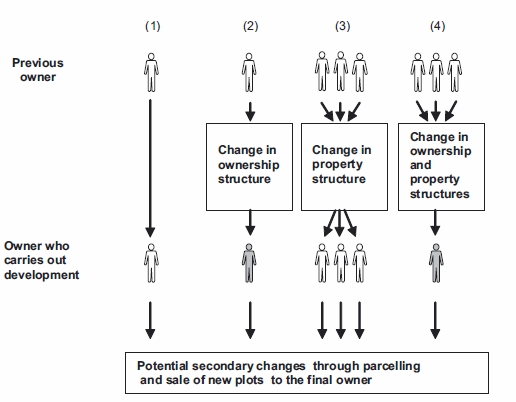 (1)

(2)

(3)

(4)

Previous owner

Change in ownership structure

Change in property structure

Change in ownership and property structures

Owner who carries out development

Potential secondary changes through parcelling and sale of new plots to the final owner